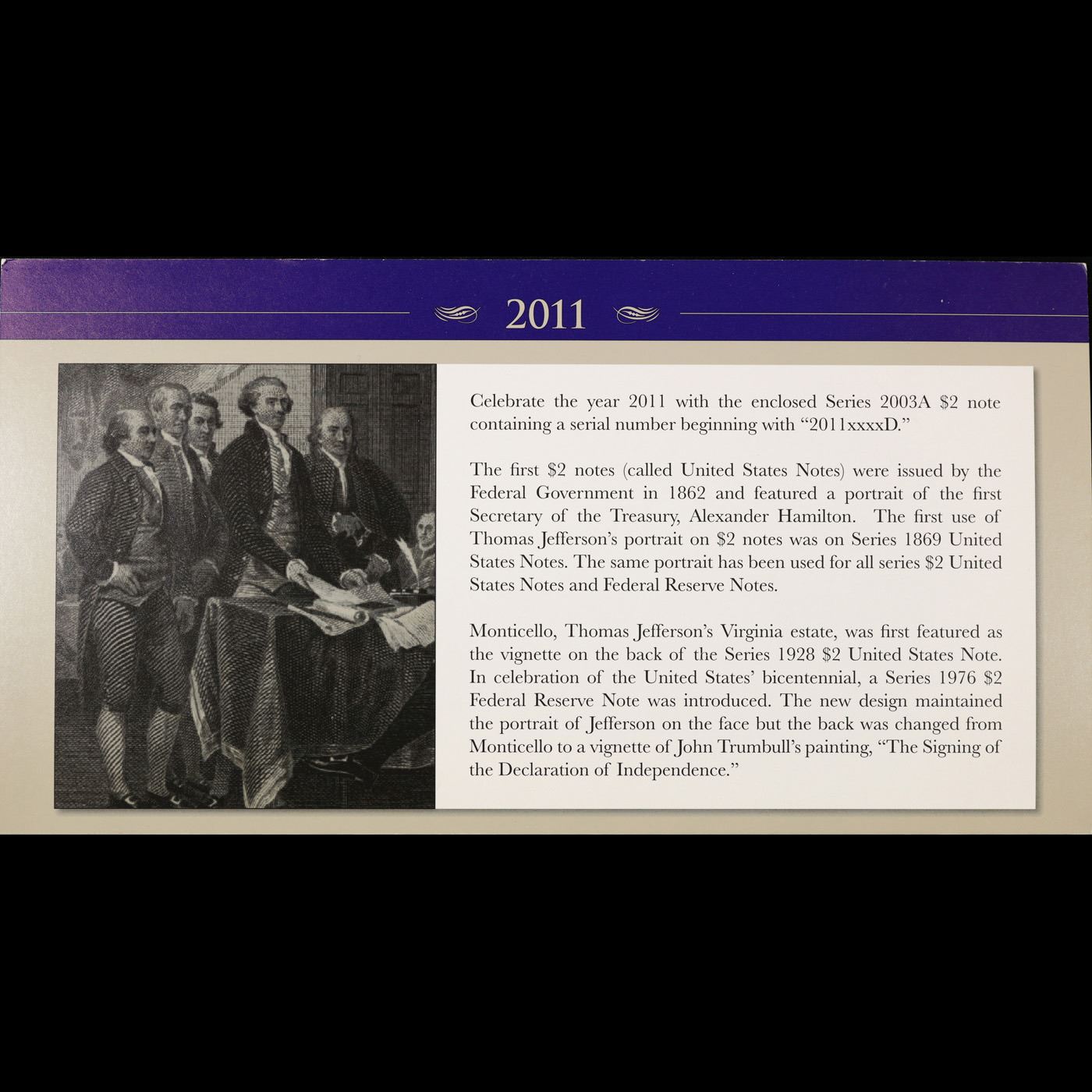 2011

Celebrate the year 2011 with the enclosed Series 2003A $2 note containing a serial number beginning with "2011xxxxD."

The first $2 notes (called United States Notes) were issued by the Federal Government in 1862 and featured a portrait of the first Secretary of the Treasury, Alexander Hamilton. The first use of Thomas Jefferson's portrait on $2 notes was on Series 1869 United States Notes. The same portrait has been used for all series $2 United States Notes and Federal Reserve Notes.

Monticello, Thomas Jefferson's Virginia estate, was first featured as the vignette on the back of the Series 1928 $2 United States Note. In celebration of the United States' bicentennial, a Series 1976 $2 Federal Reserve Note was introduced. The new design maintained the portrait of Jefferson on the face but the back was changed from Monticello to a vignette of John Trumbull's painting, "The Signing of the Declaration of Independence."